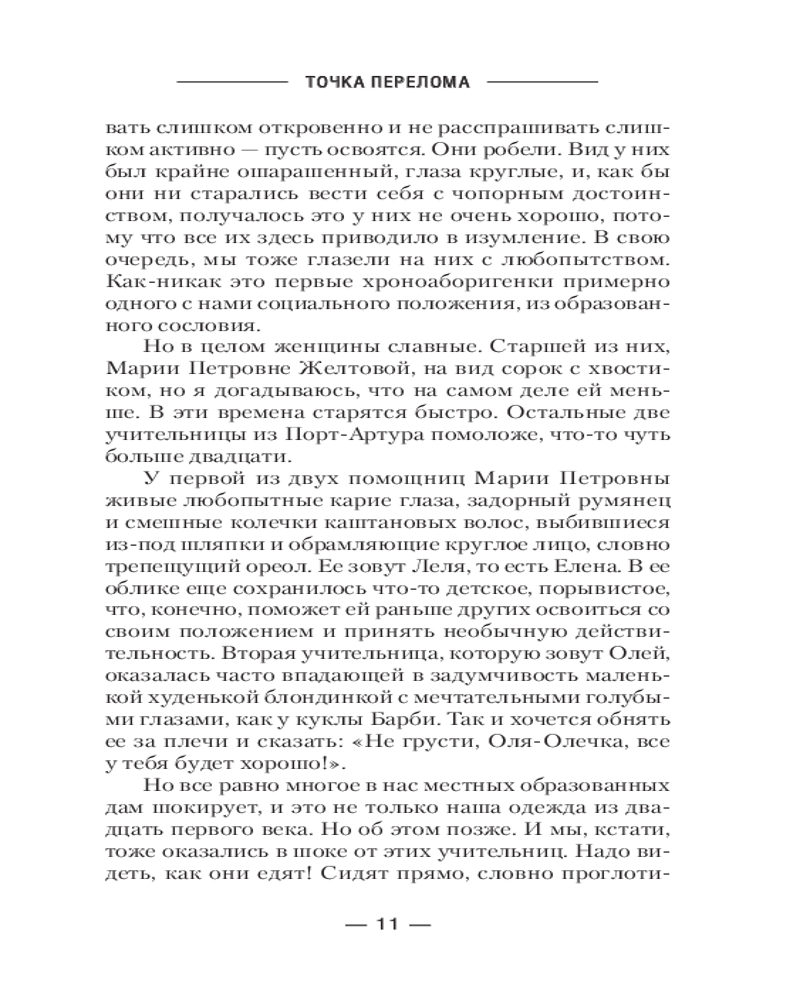 ТОЧКА ПЕРЕЛОМА

вать слишком откровенно и не расспрашивать слишком активно — пусть освоятся. Они робели. Вид у них был крайне ошарашенный, глаза круглые, и, как бы они ни старались вести себя с чопорным достоинством, получалось это у них не очень хорошо, потому что все их здесь приводило в изумление. В свою очередь, мы тоже глазели на них с любопытством. Как-никак это первые хроноаборигенки примерно одного с нами социального положения, из образованного сословия.

Но в целом женщины славные. Старшей из них, Марии Петровне Желтовой, на вид сорок с хвостиком, но я догадываюсь, что на самом деле ей меньше. В эти времена старятся быстро. Остальные две учительницы из Порт-Артура помоложе, что-то чуть больше двадцати.

У первой из двух помощниц Марии Петровны живые любопытные карие глаза, задорный румянец и смешные колечки каштановых волос, выбившиеся из-под шляпки и обрамляющие круглое лицо, словно трепещущий ореол. Ее зовут Леля, то есть Елена. В ее облике еще сохранилось что-то детское, порывистое, что, конечно, поможет ей раньше других освоиться со своим положением и принять необычную действительность. Вторая учительница, которую зовут Олей, оказалась часто впадающей в задумчивость маленькой худенькой блондинкой с мечтательными голубыми глазами, как у куклы Барби. Так и хочется обнять ее за плечи и сказать: «Не грусти, Оля-Олечка, все у тебя будет хорошо!».

Но все равно многое в нас местных образованных дам шокирует, и это не только наша одежда из двадцать первого века. Но об этом позже. И мы, кстати, тоже оказались в шоке от этих учительниц. Надо видеть, как они едят! Сидят прямо, словно проглоти-

— 11 —